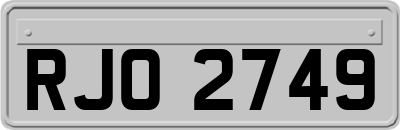 RJO 2749